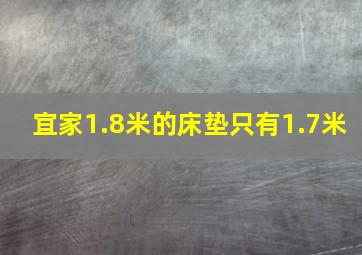 宜家1.8米的床垫只有1.7米